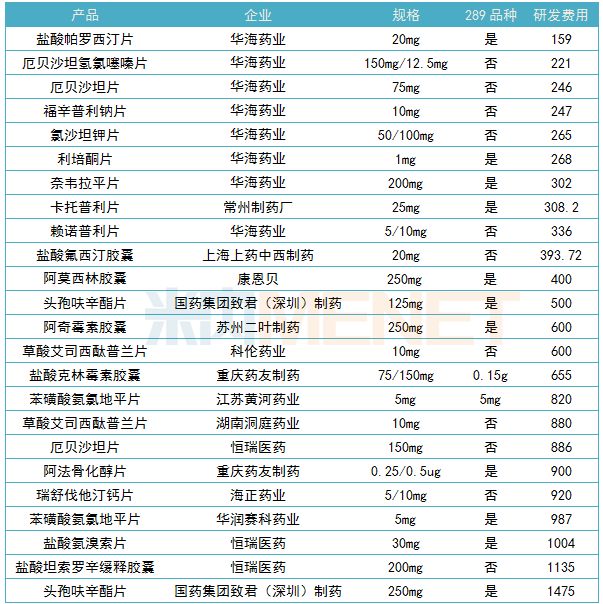 | 产品 | 企业 | 规格 | 289品种 | 研发费用 |
|---|---|---|---|---|
| 盐酸帕罗西汀片 | 华海药业 | 20mg | 是 | 159 |
| 厄贝沙坦氢氯噻嗪片 | 华海药业 | 150mg/12.5mg | 否 | 221 |
| 厄贝沙坦片 | 华海药业 | 75mg | 否 | 246 |
| 福辛普利钠片 | 华海药业 | 10mg | 否 | 247 |
| 氯沙坦钾片 | 华海药业 | 50/100mg | 否 | 265 |
| 利培酮片 | 华海药业 | 1mg | 是 | 268 |
| 奈韦拉平片 | 华海药业 | 200mg | 是 | 302 |
| 卡托普利片 | 常州制药厂 | 25mg | 是 | 308.2 |
| 赖诺普利片 | 华海药业 | 5/10mg | 否 | 336 |
| 盐酸氟西汀胶囊 | 上海上药中西制药 | 20mg | 否 | 393.72 |
| 阿莫西林胶囊 | 康恩贝 | 250mg | 是 | 400 |
| 头孢呋辛酯片 | 国药集团致君（深圳）制药 | 125mg | 是 | 500 |
| 阿奇霉素胶囊 | 苏州二叶制药 | 250mg | 是 | 600 |
| 草酸艾司西酞普兰片 | 科伦药业 | 10mg | 否 | 600 |
| 盐酸克林霉素胶囊 | 重庆药友制药 | 75/150mg | 0.15g | 655 |
| 苯磺酸氨氯地平片 | 江苏黄河药业 | 5mg | 5mg | 820 |
| 草酸艾司西酞普兰片 | 湖南洞庭药业 | 10mg | 否 | 880 |
| 厄贝沙坦片 | 恒瑞医药 | 150mg | 否 | 886 |
| 阿法骨化醇片 | 重庆药友制药 | 0.25/0.5ug | 是 | 900 |
| 瑞舒伐他汀钙片 | 海正药业 | 5/10mg | 否 | 920 |
| 苯磺酸氨氯地平片 | 华润赛科药业 | 5mg | 是 | 987 |
| 盐酸氨溴索片 | 恒瑞医药 | 30mg | 是 | 1004 |
| 盐酸坦索罗辛缓释胶囊 | 恒瑞医药 | 200mg | 否 | 1135 |
| 头孢呋辛酯片 | 国药集团致君（深圳）制药 | 250mg | 是 | 1475 |

米内MENET